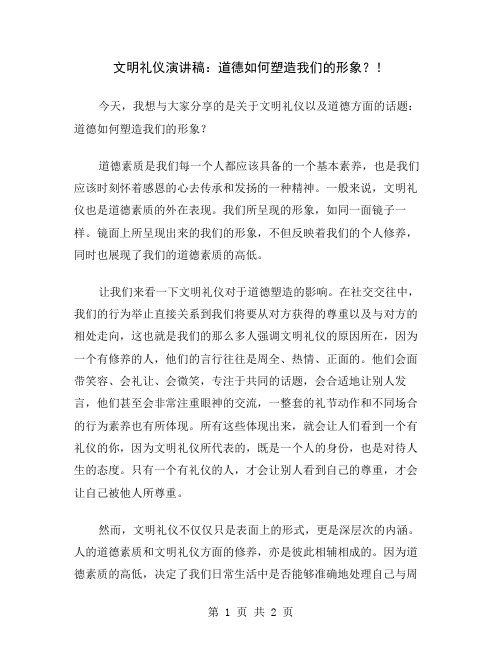 文明礼仪演讲稿：道德如何塑造我们的形象？！

今天，我想与大家分享的是关于文明礼仪以及道德方面的话题：道德如何塑造我们的形象？

道德素质是我们每一个人都应该具备的一个基本素养，也是我们应该时刻怀着感恩的心去传承和发扬的一种精神。一般来说，文明礼仪也是道德素质的外在表现。我们所呈现的形象，如同一面镜子一样。镜面上所呈现出来的我们的形象，不但反映着我们的个人修养，同时也展现了我们的道德素质的高低。

让我们来看一下文明礼仪对于道德塑造的影响。在社交交往中，我们的行为举止直接关系到我们将要从对方获得的尊重以及与对方的相处走向，这也就是我们的那么多人强调文明礼仪的原因所在，因为一个有修养的人，他们的言行往往是周全、热情、正面的。他们会面带笑容、会礼让、会微笑，专注于共同的话题，会合适地让别人发言，他们甚至会非常注重眼神的交流，一整套的礼节动作和不同场合的行为素养也有所体现。所有这些体现出来，就会让人们看到一个有礼仪的你，因为文明礼仪所代表的，既是一个人的身份，也是对待人生的态度。只有一个有礼仪的人，才会让别人看到自己的尊重，才会让自己被他人所尊重。

然而，文明礼仪不仅仅只是表面上的形式，更是深层次的内涵。人的道德素质和文明礼仪方面的修养，亦是彼此相辅相成的。因为道德素质的高低，决定了我们日常生活中是否能够准确地处理自己与周

第 1 页 共 2 页